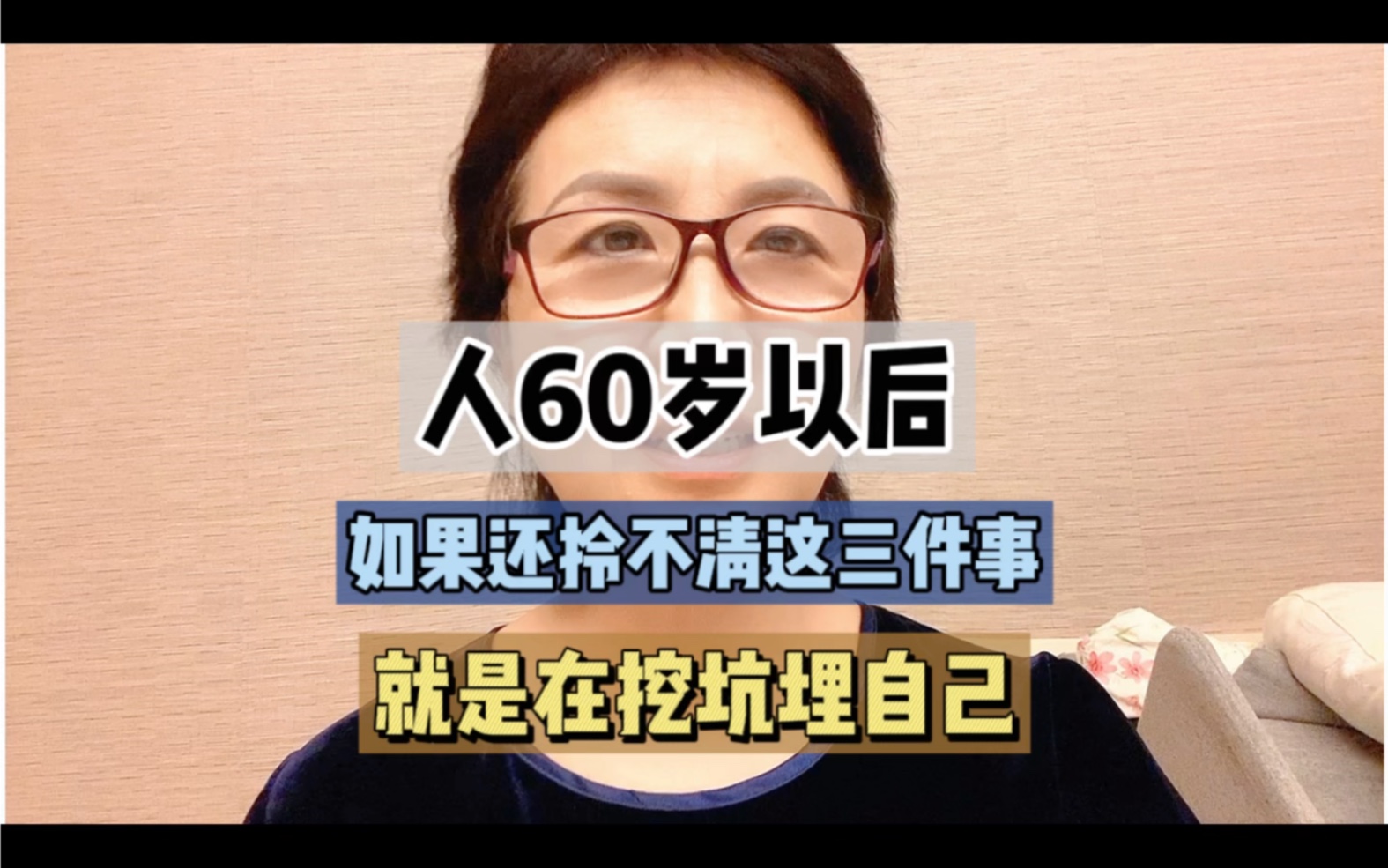 人60岁以后

如果还拎不清这三件事

就是在挖坑埋自己